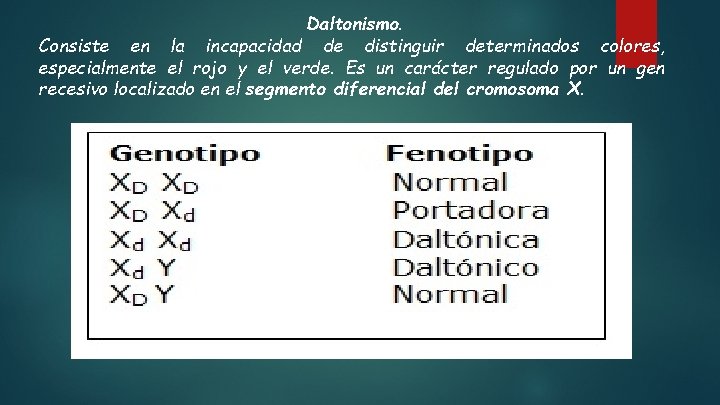 Daltonismo.

Consiste en la incapacidad de distinguir determinados colores, especialmente el rojo y el verde. Es un carácter regulado por un gen recesivo localizado en el segmento diferencial del cromosoma X.

| Genotipo | Fenotipo |
|---|---|
| $X_D$ $X_D$ | Normal |
| $X_D$ $X_d$ | Portadora |
| $X_d$ $X_d$ | Daltónica |
| $X_d$ Y | Daltónico |
| $X_D$ Y | Normal |